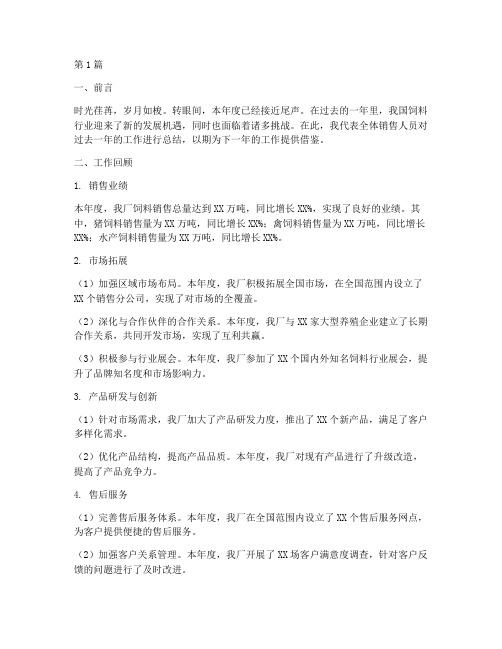 第1篇

一、前言

时光荏苒，岁月如梭。转眼间，本年度已经接近尾声。在过去的一年里，我国饲料行业迎来了新的发展机遇，同时也面临着诸多挑战。在此，我代表全体销售人员对过去一年的工作进行总结，以期为下一年的工作提供借鉴。

二、工作回顾

1. 销售业绩

本年度，我厂饲料销售总量达到XX万吨，同比增长XX%，实现了良好的业绩。其中，猪饲料销售量为XX万吨，同比增长XX%；禽饲料销售量为XX万吨，同比增长XX%；水产饲料销售量为XX万吨，同比增长XX%。

2. 市场拓展

（1）加强区域市场布局。本年度，我厂积极拓展全国市场，在全国范围内设立了XX个销售分公司，实现了对市场的全覆盖。

（2）深化与合作伙伴的合作关系。本年度，我厂与XX家大型养殖企业建立了长期合作关系，共同开发市场，实现了互利共赢。

（3）积极参与行业展会。本年度，我厂参加了XX个国内外知名饲料行业展会，提升了品牌知名度和市场影响力。

3. 产品研发与创新

（1）针对市场需求，我厂加大了产品研发力度，推出了XX个新产品，满足了客户多样化需求。

（2）优化产品结构，提高产品品质。本年度，我厂对现有产品进行了升级改造，提高了产品竞争力。

4. 售后服务

（1）完善售后服务体系。本年度，我厂在全国范围内设立了XX个售后服务网点，为客户提供便捷的售后服务。

（2）加强客户关系管理。本年度，我厂开展了XX场客户满意度调查，针对客户反馈的问题进行了及时改进。